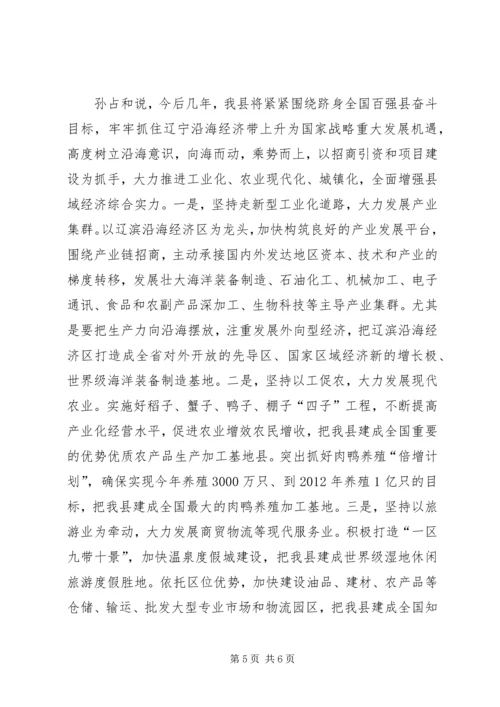 孙占和说，今后几年，我县将紧紧围绕跻身全国百强县奋斗目标，牢牢抓住辽宁沿海经济带上升为国家战略重大发展机遇，高度树立沿海意识，向海而动，乘势而上，以招商引资和项目建设为抓手，大力推进工业化、农业现代化、城镇化，全面增强县域经济综合实力。一是，坚持走新型工业化道路，大力发展产业集群。以辽滨沿海经济区为龙头，加快构筑良好的产业发展平台，围绕产业链招商，主动承接国内外发达地区资本、技术和产业的梯度转移，发展壮大海洋装备制造、石油化工、机械加工、电子通讯、食品和农副产品深加工、生物科技等主导产业集群。尤其是要把生产力向沿海摆放，注重发展外向型经济，把辽滨沿海经济区打造成全省对外开放的先导区、国家区域经济新的增长极、世界级海洋装备制造基地。二是，坚持以工促农，大力发展现代农业。实施好稻子、蟹子、鸭子、棚子“四子”工程，不断提高产业化经营水平，促进农业增效农民增收，把我县建成全国重要的优势优质农产品生产加工基地县。突出抓好肉鸭养殖“倍增计划”，确保实现今年养殖3000万只、到2012年养殖1亿只的目标，把我县建成全国最大的肉鸭养殖加工基地。三是，坚持以旅游业为牵动，大力发展商贸物流等现代服务业。积极打造“一区九带十景”，加快温泉度假城建设，把我县建成世界级湿地休闲旅游度假胜地。依托区位优势，加快建设油品、建材、农产品等仓储、输运、批发大型专业市场和物流园区，把我县建成全国知

第5页 共6页